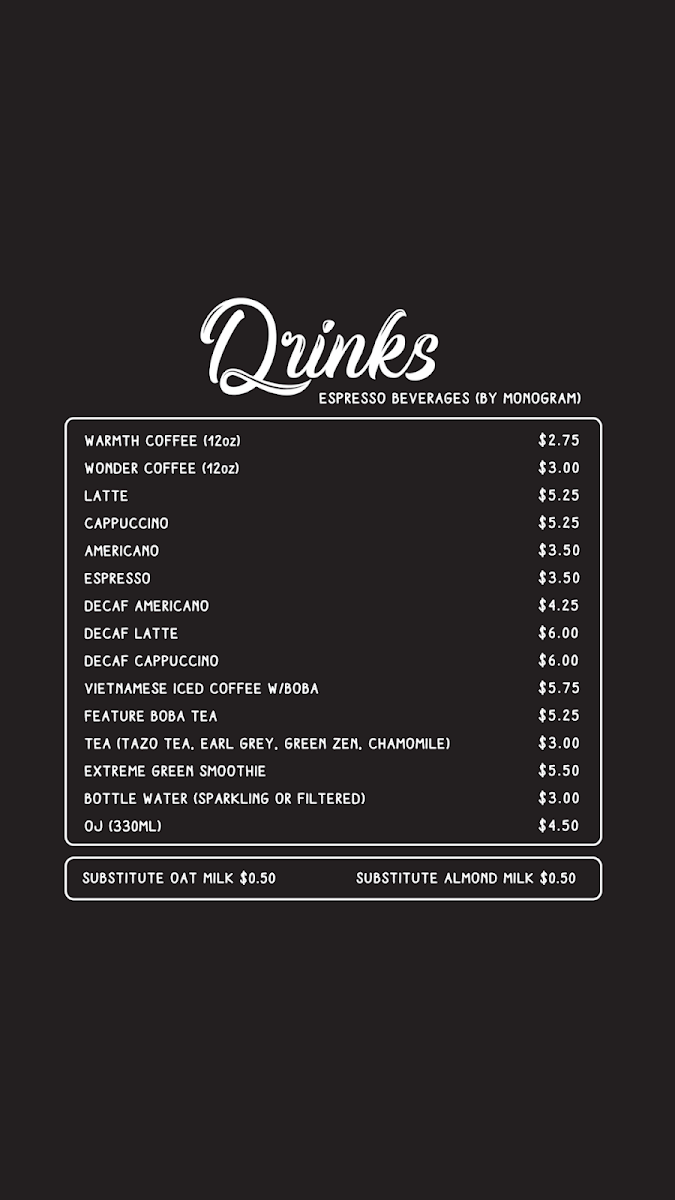 Drinks
ESPRESSO BEVERAGES (BY MONOGRAM)

WARMTH COFFEE (12oz) $2.75
WONDER COFFEE (12oz) $3.00
LATTE $5.25
CAPPUCCINO $5.25
AMERICANO $3.50
ESPRESSO $3.50
DECAF AMERICANO $4.25
DECAF LATTE $6.00
DECAF CAPPUCCINO $6.00
VIETNAMESE ICED COFFEE W/BOBA $5.75
FEATURE BOBA TEA $5.25
TEA (TAZO TEA, EARL GREY, GREEN ZEN, CHAMOMILE) $3.00
EXTREME GREEN SMOOTHIE $5.50
BOTTLE WATER (SPARKLING OR FILTERED) $3.00
OJ (330ML) $4.50

SUBSTITUTE OAT MILK $0.50 SUBSTITUTE ALMOND MILK $0.50